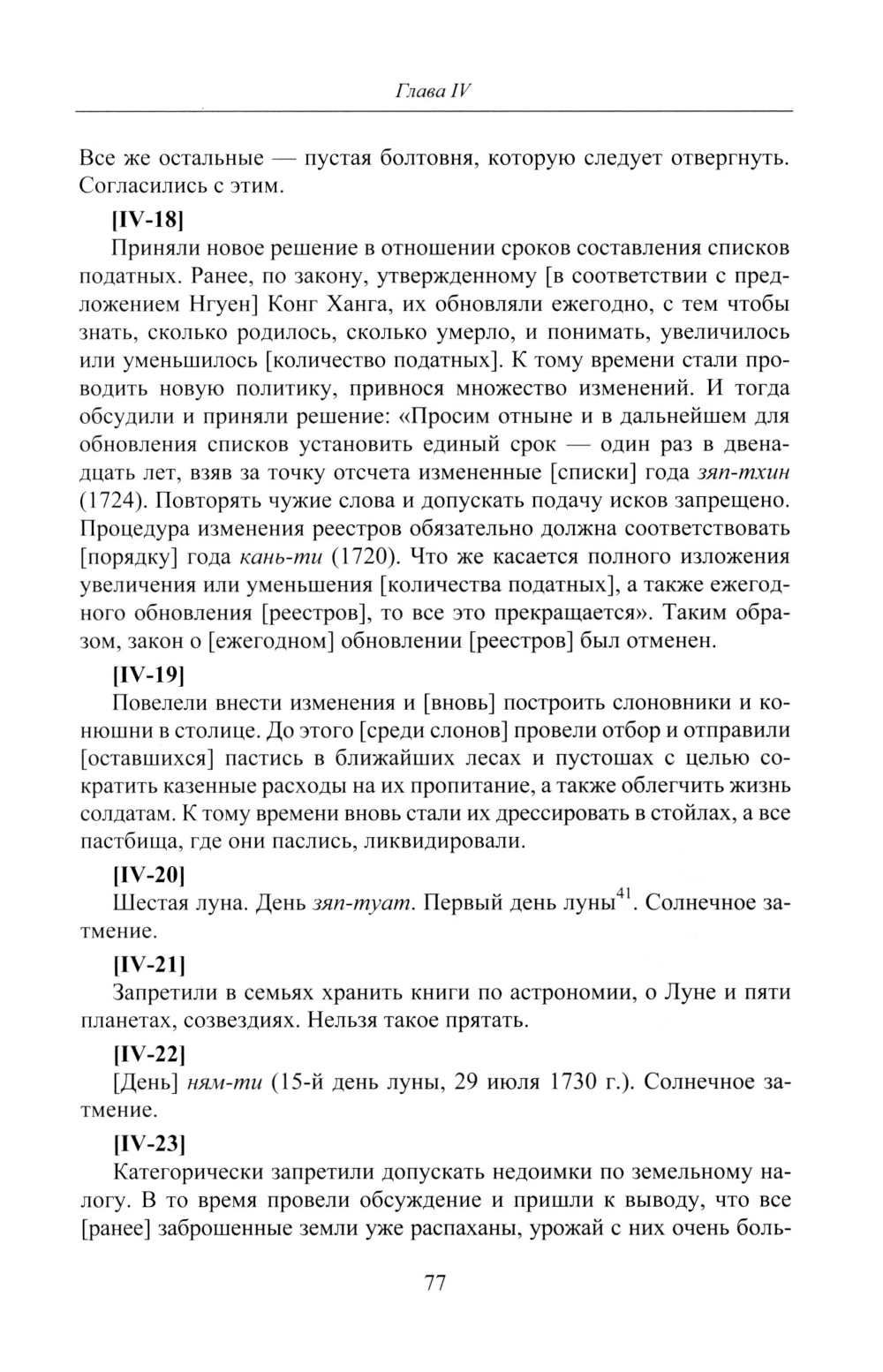 Глава IV

Все же остальные — пустая болтовня, которую следует отвергнуть. Согласились с этим.

[IV-18]

Приняли новое решение в отношении сроков составления списков податных. Ранее, по закону, утвержденному [в соответствии с предложением Нгуен] Конг Ханга, их обновляли ежегодно, с тем чтобы знать, сколько родилось, сколько умерло, и понимать, увеличилось или уменьшилось [количество податных]. К тому времени стали проводить новую политику, привнося множество изменений. И тогда обсудили и приняли решение: «Просим отныне и в дальнейшем для обновления списков установить единый срок — один раз в двенадцать лет, взяв за точку отсчета измененные [списки] года зяп-тхин (1724). Повторять чужие слова и допускать подачу исков запрещено. Процедура изменения реестров обязательно должна соответствовать [порядку] года кань-ти (1720). Что же касается полного изложения увеличения или уменьшения [количества податных], а также ежегодного обновления [реестров], то все это прекращается». Таким образом, закон о [ежегодном] обновлении [реестров] был отменен.

[IV-19]

Повелели внести изменения и [вновь] построить слоновники и конюшни в столице. До этого [среди слонов] провели отбор и отправили [оставшихся] пастись в ближайших лесах и пустошах с целью сократить казенные расходы на их пропитание, а также облегчить жизнь солдатам. К тому времени вновь стали их дрессировать в стойлах, а все пастбища, где они паслись, ликвидировали.

[IV-20]

Шестая луна. День зяп-туат. Первый день луны$^{41}$. Солнечное затмение.

[IV-21]

Запретили в семьях хранить книги по астрономии, о Луне и пяти планетах, созвездиях. Нельзя такое прятать.

[IV-22]

[День] ням-ти (15-й день луны, 29 июля 1730 г.). Солнечное затмение.

[IV-23]

Категорически запретили допускать недоимки по земельному налогу. В то время провели обсуждение и пришли к выводу, что все [ранее] заброшенные земли уже распаханы, урожай с них очень боль-

77